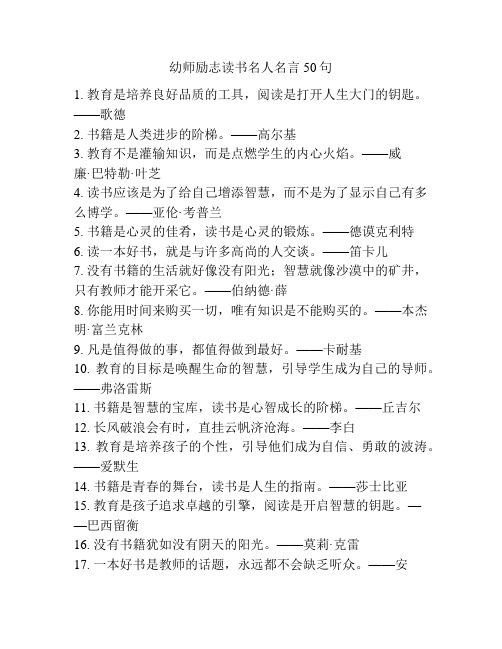 幼师励志读书名人名言 50 句

1. 教育是培养良好品质的工具，阅读是打开人生大门的钥匙。——歌德

2. 书籍是人类进步的阶梯。——高尔基

3. 教育不是灌输知识，而是点燃学生的内心火焰。——威廉·巴特勒·叶芝

4. 读书应该是为了给自己增添智慧，而不是为了显示自己有多么博学。——亚伦·考普兰

5. 书籍是心灵的佳肴，读书是心灵的锻炼。——德谟克利特

6. 读一本好书，就是与许多高尚的人交谈。——笛卡儿

7. 没有书籍的生活就好像没有阳光；智慧就像沙漠中的矿井，只有教师才能开采它。——伯纳德·薛

8. 你能用时间来购买一切，唯有知识是不能购买的。——本杰明·富兰克林

9. 凡是值得做的事，都值得做到最好。——卡耐基

10. 教育的目标是唤醒生命的智慧，引导学生成为自己的导师。——弗洛雷斯

11. 书籍是智慧的宝库，读书是心智成长的阶梯。——丘吉尔

12. 长风破浪会有时，直挂云帆济沧海。——李白

13. 教育是培养孩子的个性，引导他们成为自信、勇敢的波涛。——爱默生

14. 书籍是青春的舞台，读书是人生的指南。——莎士比亚

15. 教育是孩子追求卓越的引擎，阅读是开启智慧的钥匙。——巴西留衡

16. 没有书籍犹如没有阴天的阳光。——莫莉·克雷

17. 一本好书是教师的话题，永远都不会缺乏听众。——安